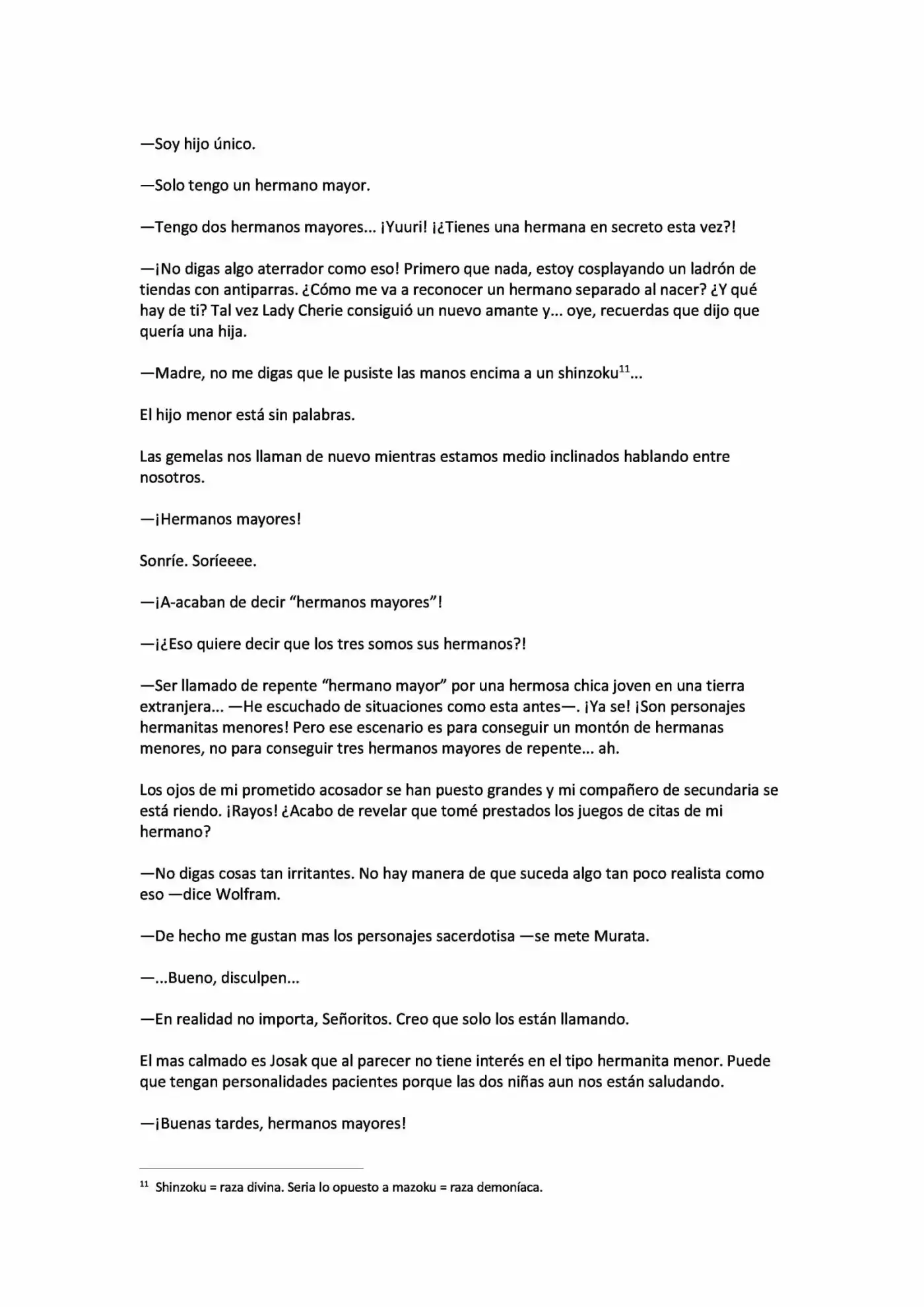 —Soy hijo único.

—Solo tengo un hermano mayor.

—Tengo dos hermanos mayores... ¡Yuuri! ¡¿Tienes una hermana en secreto esta vez?!

—¡No digas algo aterrador como eso! Primero que nada, estoy cosplayando un ladrón de tiendas con antiparras. ¿Cómo me va a reconocer un hermano separado al nacer? ¿Y qué hay de ti? Tal vez Lady Cherie consiguió un nuevo amante y... oye, recuerdas que dijo que quería una hija.

—Madre, no me digas que le pusiste las manos encima a un shinzoku$^{11}$...

El hijo menor está sin palabras.

Las gemelas nos llaman de nuevo mientras estamos medio inclinados hablando entre nosotros.

—¡Hermanos mayores!

Sonríe. Soríeeee.

—¡A-acaban de decir “hermanos mayores”!

—¡¿Eso quiere decir que los tres somos sus hermanos?!

—Ser llamado de repente “hermano mayor” por una hermosa chica joven en una tierra extranjera... —He escuchado de situaciones como esta antes—. ¡Ya se! ¡Son personajes hermanitas menores! Pero ese escenario es para conseguir un montón de hermanas menores, no para conseguir tres hermanos mayores de repente... ah.

Los ojos de mi prometido acosador se han puesto grandes y mi compañero de secundaria se está riendo. ¡Rayos! ¿Acabo de revelar que tomé prestados los juegos de citas de mi hermano?

—No digas cosas tan irritantes. No hay manera de que suceda algo tan poco realista como eso —dice Wolfram.

—De hecho me gustan mas los personajes sacerdotisa —se mete Murata.

—...Bueno, disculpen...

—En realidad no importa, Señoritos. Creo que solo los están llamando.

El mas calmado es Josak que al parecer no tiene interés en el tipo hermanita menor. Puede que tengan personalidades pacientes porque las dos niñas aun nos están saludando.

—¡Buenas tardes, hermanos mayores!

$^{11}$ Shinzoku = raza divina. Seria lo opuesto a mazoku = raza demoníaca.